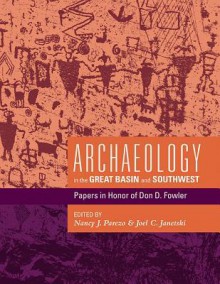 ARCHAEOLOGY
in the GREAT BASIN and SOUTHWEST

Papers in Honor of Don D. Fowler

EDITED BY
Nancy J. Parezo & Joel C. Janetski